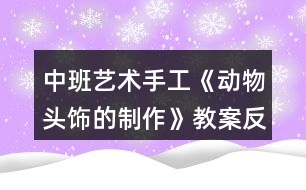 中班艺术手工《动物头饰的制作》教案反